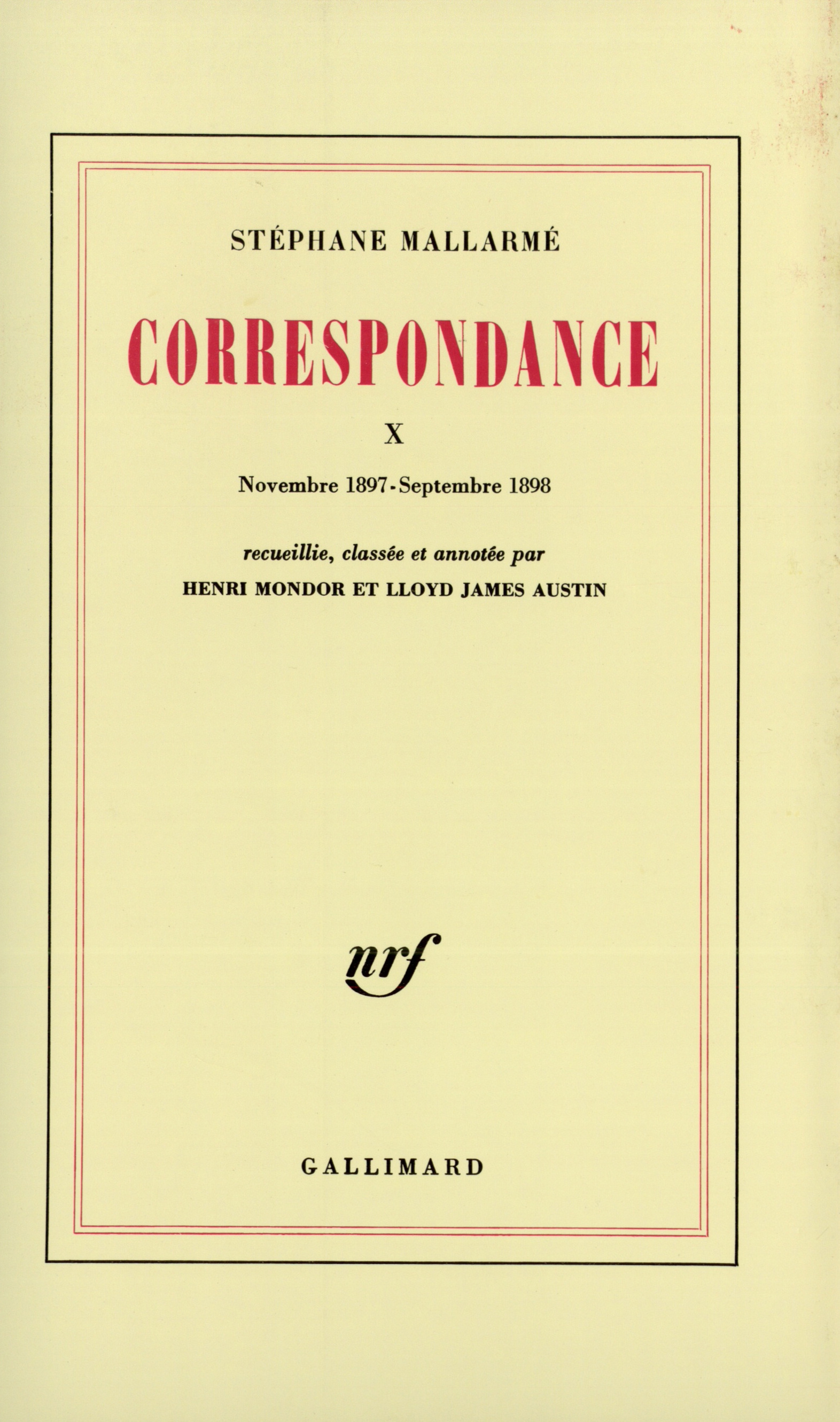 STÉPHANE MALLARMÉ

CORRESPONDANCE

X

Novembre 1897 - Septembre 1898

recueillie, classée et annotée par

HENRI MONDOR ET LLOYD JAMES AUSTIN

nrf

GALLIMARD